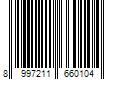 8 997211 660104